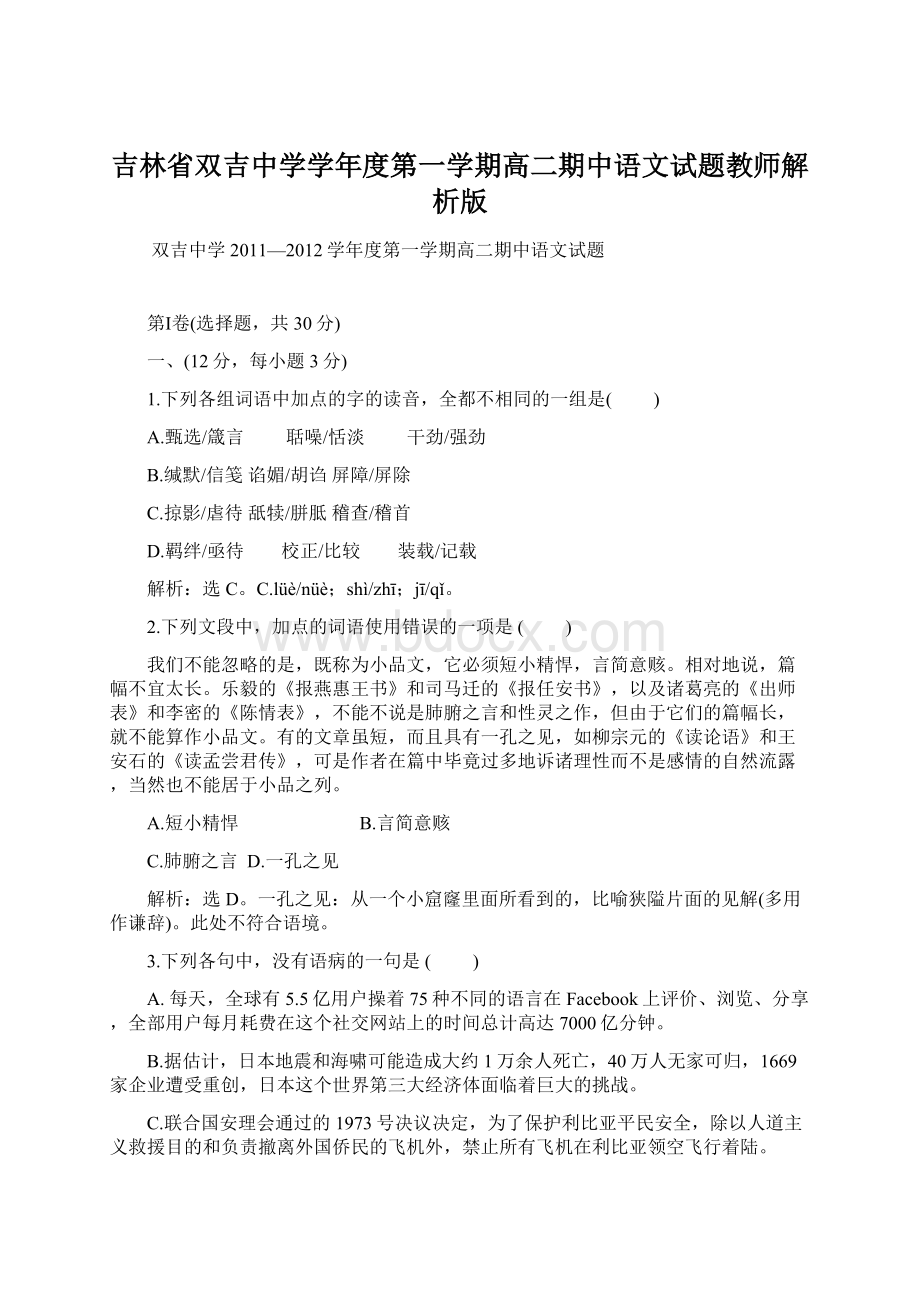 吉林省双吉中学学年度第一学期高二期中语文试题教师解析版

双吉中学 2011—2012 学年度第一学期高二期中语文试题

第Ⅰ卷(选择题，共 30 分)

一、(12 分，每小题 3 分)

1.下列各组词语中加点的字的读音，全都不相同的一组是(　　)

A.甄选/箴言　　聒噪/恬淡　　干劲/强劲

B.缄默/信笺 谄媚/胡诌 屏障/屏除

C.掠影/虐待 舐犊/胼胝 稽查/稽首

D.羁绊/亟待　　校正/比较　　装载/记载

解析：选 C。C.lüè/nüè；shì/zhī；jī/qǐ。

2.下列文段中，加点的词语使用错误的一项是 (　　)

我们不能忽略的是，既称为小品文，它必须短小精悍，言简意赅。相对地说，篇幅不宜太长。乐毅的《报燕惠王书》和司马迁的《报任安书》，以及诸葛亮的《出师表》和李密的《陈情表》，不能不说是肺腑之言和性灵之作，但由于它们的篇幅长，就不能算作小品文。有的文章虽短，而且具有一孔之见，如柳宗元的《读论语》和王安石的《读孟尝君传》，可是作者在篇中毕竟过多地诉诸理性而不是感情的自然流露，当然也不能居于小品之列。

A.短小精悍　　　　B.言简意赅

C.肺腑之言　D.一孔之见

解析：选 D。一孔之见：从一个小窟窿里面所看到的，比喻狭隘片面的见解(多用作谦辞)。此处不符合语境。

3.下列各句中，没有语病的一句是 (　　)

A. 每天，全球有 5.5 亿用户操着 75 种不同的语言在 Facebook 上评价、浏览、分享，全部用户每月耗费在这个社交网站上的时间总计高达 7000 亿分钟。

B.据估计，日本地震和海啸可能造成大约 1 万余人死亡，40 万人无家可归，1669 家企业遭受重创，日本这个世界第三大经济体面临着巨大的挑战。

C.联合国安理会通过的 1973 号决议决定，为了保护利比亚平民安全，除以人道主义救援目的和负责撤离外国侨民的飞机外，禁止所有飞机在利比亚领空飞行着陆。

www.bdocx.com